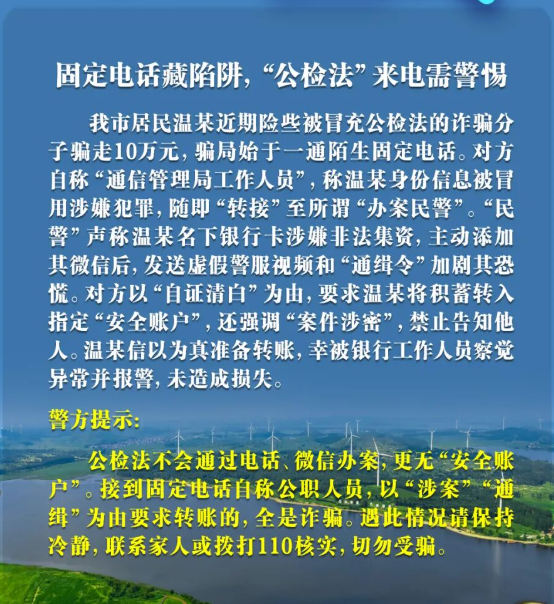 固定电话藏陷阱，“公检法”来电需警惕

我市居民温某近期险些被冒充公检法的诈骗分子骗走10万元，骗局始于一通陌生固定电话。对方自称“通信管理局工作人员”，称温某身份信息被冒用涉嫌犯罪，随即“转接”至所谓“办案民警”。“民警”声称温某名下银行卡涉嫌非法集资，主动添加其微信后，发送虚假警服视频和“通缉令”加剧其恐慌。对方以“自证清白”为由，要求温某将积蓄转入指定“安全账户”，还强调“案件涉密”，禁止告知他人。温某信以为真准备转账，幸被银行工作人员察觉异常并报警，未造成损失。

警方提示：

公检法不会通过电话、微信办案，更无“安全账户”。接到固定电话自称公职人员，以“涉案”“通缉”为由要求转账的，全是诈骗。遇此情况请保持冷静，联系家人或拨打110核实，切勿受骗。